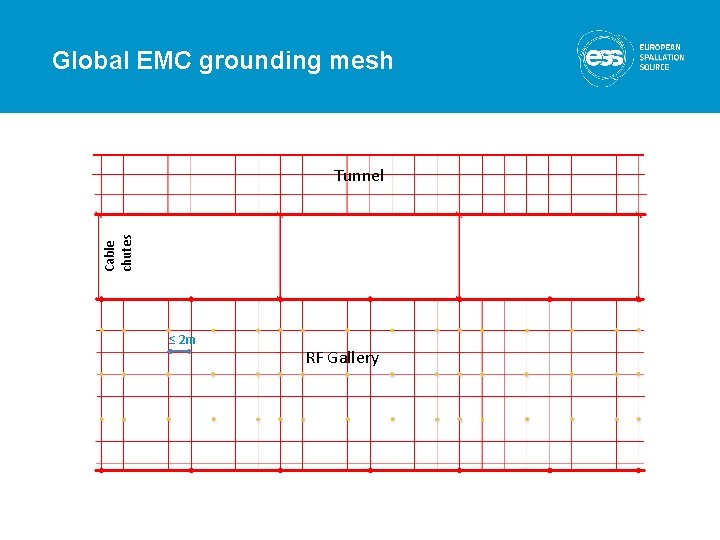 Global EMC grounding mesh

ess EUROPEAN SPALLATION SOURCE

Tunnel

Cable chutes

≤ 2m

RF Gallery